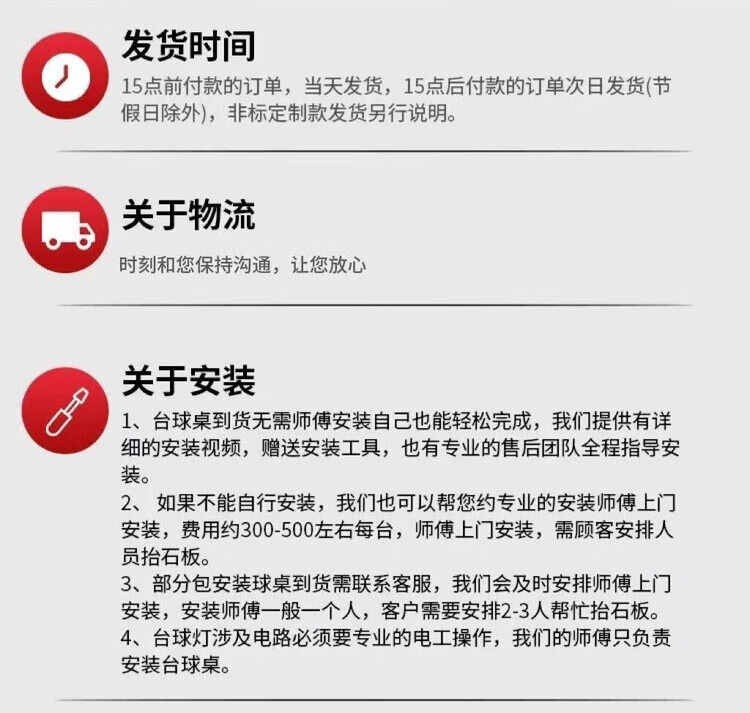 发货时间

15点前付款的订单，当天发货，15点后付款的订单次日发货(节假日除外)，非标定制款发货另行说明。

关于物流

时刻和您保持沟通，让您放心

关于安装

1、台球桌到货无需师傅安装自己也能轻松完成，我们提供有详细的安装视频，赠送安装工具，也有专业的售后团队全程指导安装。
2、如果不能自行安装，我们也可以帮您约专业的安装师傅上门安装，费用约300-500左右每台，师傅上门安装，需顾客安排人员抬石板。
3、部分包安装球桌到货需联系客服，我们会及时安排师傅上门安装，安装师傅一般一个人，客户需要安排2-3人帮忙抬石板。
4、台球灯涉及电路必须要专业的电工操作，我们的师傅只负责安装台球桌。